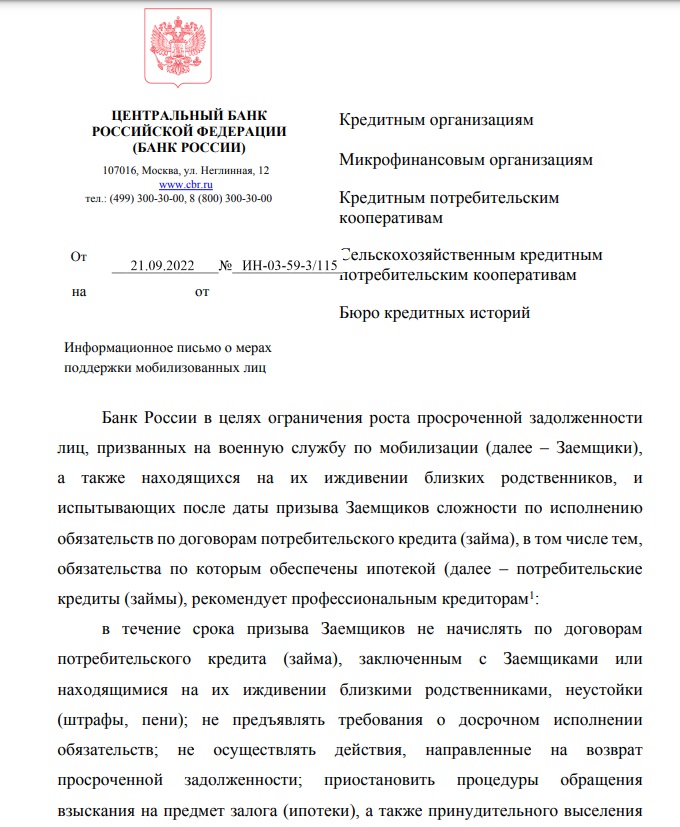 ЦЕНТРАЛЬНЫЙ БАНК РОССИЙСКОЙ ФЕДЕРАЦИИ (БАНК РОССИИ)

107016, Москва, ул. Неглинная, 12
www.cbr.ru
тел.: (499) 300-30-00, 8 (800) 300-30-00

От 21.09.2022 № ИН-03-59-3/115
на от

Информационное письмо о мерах поддержки мобилизованных лиц

Кредитным организациям

Микрофинансовым организациям

Кредитным потребительским кооперативам

Сельскохозяйственным кредитным потребительским кооперативам

Бюро кредитных историй

Банк России в целях ограничения роста просроченной задолженности лиц, призванных на военную службу по мобилизации (далее – Заемщики), а также находящихся на их иждивении близких родственников, и испытывающих после даты призыва Заемщиков сложности по исполнению обязательств по договорам потребительского кредита (займа), в том числе тем, обязательства по которым обеспечены ипотекой (далее – потребительские кредиты (займы), рекомендует профессиональным кредиторам$^1$:

в течение срока призыва Заемщиков не начислять по договорам потребительского кредита (займа), заключенным с Заемщиками или находящимися на их иждивении близкими родственниками, неустойки (штрафы, пени); не предъявлять требования о досрочном исполнении обязательств; не осуществлять действия, направленные на возврат просроченной задолженности; приостановить процедуры обращения взыскания на предмет залога (ипотеки), а также принудительного выселения